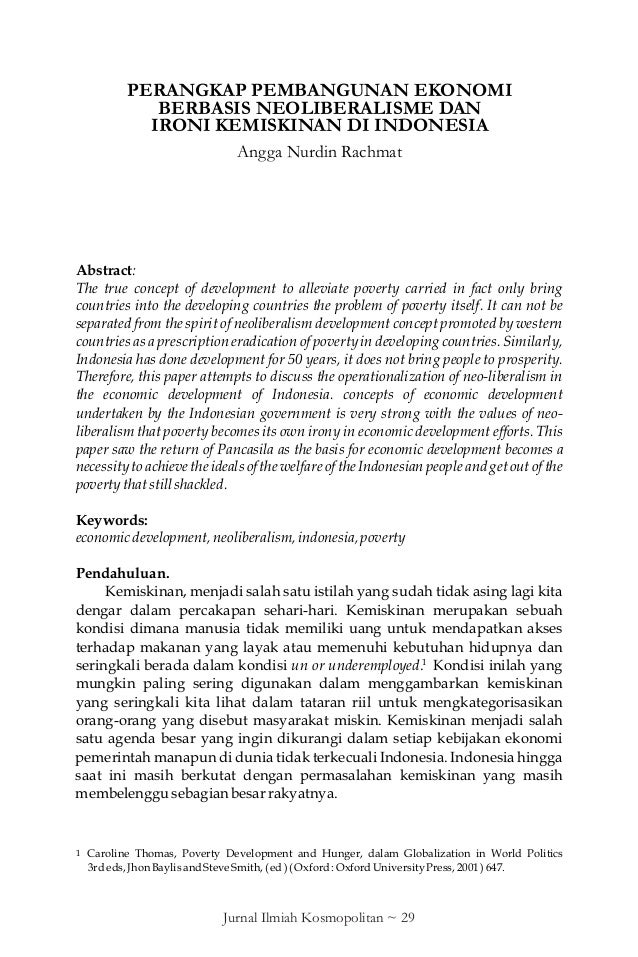 PERANGKAP PEMBANGUNAN EKONOMI BERBASIS NEOLIBERALISME DAN IRONI KEMISKINAN DI INDONESIA

Angga Nurdin Rachmat

Abstract:
The true concept of development to alleviate poverty carried in fact only bring countries into the developing countries the problem of poverty itself. It can not be separated from the spirit of neoliberalism development concept promoted by western countries as a prescription eradication of poverty in developing countries. Similarly, Indonesia has done development for 50 years, it does not bring people to prosperity. Therefore, this paper attempts to discuss the operationalization of neo-liberalism in the economic development of Indonesia. concepts of economic development undertaken by the Indonesian government is very strong with the values of neo-liberalism that poverty becomes its own irony in economic development efforts. This paper saw the return of Pancasila as the basis for economic development becomes a necessity to achieve the ideals of the welfare of the Indonesian people and get out of the poverty that still shackled.

Keywords:
economic development, neoliberalism, indonesia, poverty

Pendahuluan.
Kemiskinan, menjadi salah satu istilah yang sudah tidak asing lagi kita dengar dalam percakapan sehari-hari. Kemiskinan merupakan sebuah kondisi dimana manusia tidak memiliki uang untuk mendapatkan akses terhadap makanan yang layak atau memenuhi kebutuhan hidupnya dan seringkali berada dalam kondisi un or underemployed.$^1$ Kondisi inilah yang mungkin paling sering digunakan dalam menggambarkan kemiskinan yang seringkali kita lihat dalam tataran riil untuk mengkategorisasikan orang-orang yang disebut masyarakat miskin. Kemiskinan menjadi salah satu agenda besar yang ingin dikurangi dalam setiap kebijakan ekonomi pemerintah manapun di dunia tidak terkecuali Indonesia. Indonesia hingga saat ini masih berkutat dengan permasalahan kemiskinan yang masih membelenggu sebagian besar rakyatnya.

1 Caroline Thomas, Poverty Development and Hunger, dalam Globalization in World Politics 3rd eds, Jhon Baylis and Steve Smith, (ed) (Oxford: Oxford University Press, 2001) 647.

Jurnal Ilmiah Kosmopolitan ~ 29